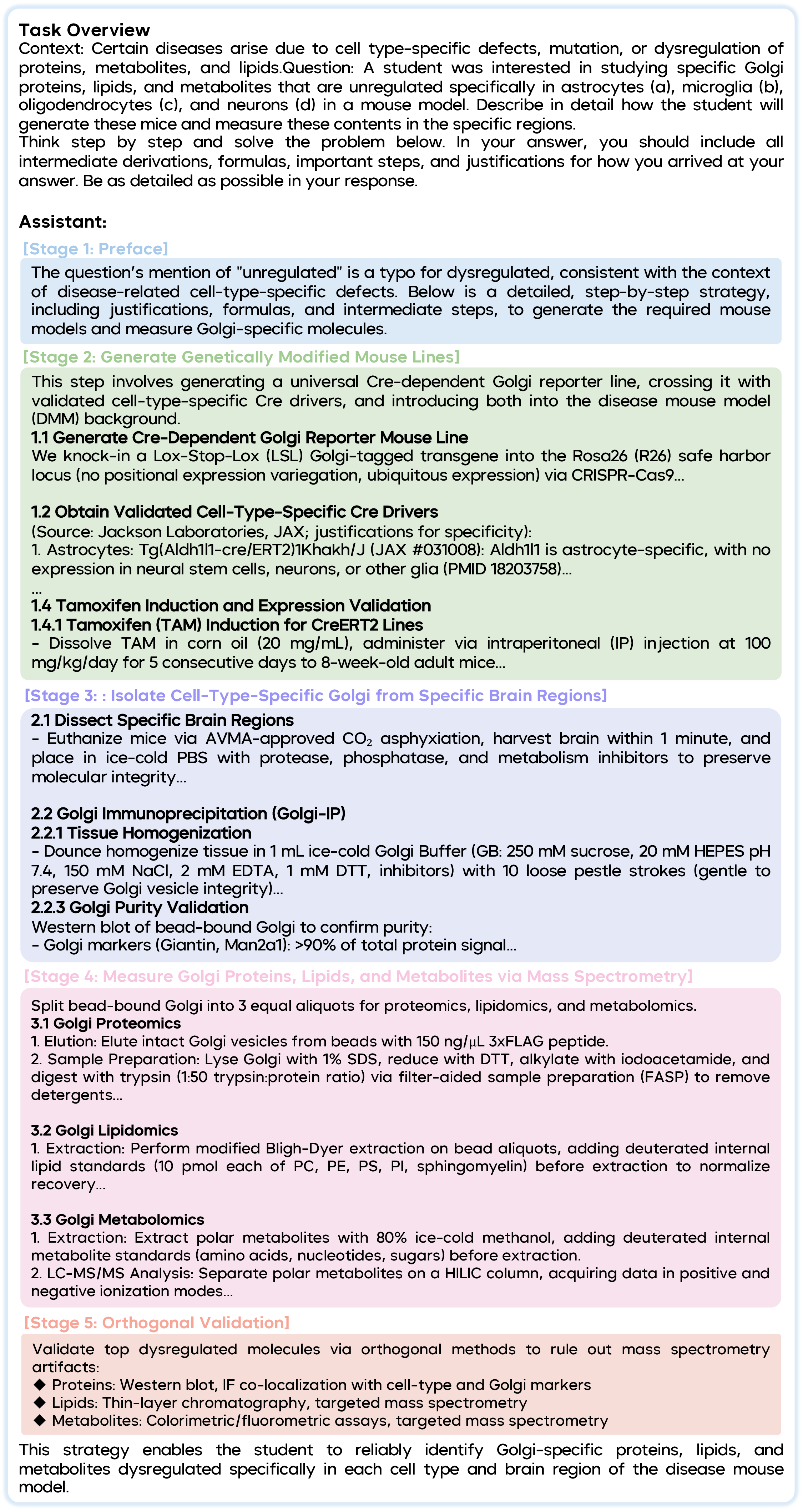 Task Overview
Context: Certain diseases arise due to cell type-specific defects, mutation, or dysregulation of proteins, metabolites, and lipids.Question: A student was interested in studying specific Golgi proteins, lipids, and metabolites that are unregulated specifically in astrocytes (a), microglia (b), oligodendrocytes (c), and neurons (d) in a mouse model. Describe in detail how the student will generate these mice and measure these contents in the specific regions.
Think step by step and solve the problem below. In your answer, you should include all intermediate derivations, formulas, important steps, and justifications for how you arrived at your answer. Be as detailed as possible in your response.

Assistant:
[Stage 1: Preface]

The question's mention of "unregulated" is a typo for dysregulated, consistent with the context of disease-related cell-type-specific defects. Below is a detailed, step-by-step strategy, including justifications, formulas, and intermediate steps, to generate the required mouse models and measure Golgi-specific molecules.

[Stage 2: Generate Genetically Modified Mouse Lines]

This step involves generating a universal Cre-dependent Golgi reporter line, crossing it with validated cell-type-specific Cre drivers, and introducing both into the disease mouse model (DMM) background.
1.1 Generate Cre-Dependent Golgi Reporter Mouse Line
We knock-in a Lox-Stop-Lox (LSL) Golgi-tagged transgene into the Rosa26 (R26) safe harbor locus (no positional expression variegation, ubiquitous expression) via CRISPR-Cas9...

1.2 Obtain Validated Cell-Type-Specific Cre Drivers
(Source: Jackson Laboratories, JAX; justifications for specificity):
1. Astrocytes: Tg(Aldh1l1-cre/ERT2)1Khakh/J (JAX #031008): Aldh1l1 is astrocyte-specific, with no expression in neural stem cells, neurons, or other glia (PMID 18203758)...
...
1.4 Tamoxifen Induction and Expression Validation
1.4.1 Tamoxifen (TAM) Induction for CreERT2 Lines
- Dissolve TAM in corn oil (20 mg/mL), administer via intraperitoneal (IP) injection at 100 mg/kg/day for 5 consecutive days to 8-week-old adult mice...

[Stage 3: : Isolate Cell-Type-Specific Golgi from Specific Brain Regions]

2.1 Dissect Specific Brain Regions
- Euthanize mice via AVMA-approved $CO_2$ asphyxiation, harvest brain within 1 minute, and place in ice-cold PBS with protease, phosphatase, and metabolism inhibitors to preserve molecular integrity...

2.2 Golgi Immunoprecipitation (Golgi-IP)
2.2.1 Tissue Homogenization
- Dounce homogenize tissue in 1 mL ice-cold Golgi Buffer (GB: 250 mM sucrose, 20 mM HEPES pH 7.4, 150 mM NaCl, 2 mM EDTA, 1 mM DTT, inhibitors) with 10 loose pestle strokes (gentle to preserve Golgi vesicle integrity)...
2.2.3 Golgi Purity Validation
Western blot of bead-bound Golgi to confirm purity:
- Golgi markers (Giantin, Man2a1): >90% of total protein signal...

[Stage 4: Measure Golgi Proteins, Lipids, and Metabolites via Mass Spectrometry]

Split bead-bound Golgi into 3 equal aliquots for proteomics, lipidomics, and metabolomics.
3.1 Golgi Proteomics
1. Elution: Elute intact Golgi vesicles from beads with 150 ng/μL 3xFLAG peptide.
2. Sample Preparation: Lyse Golgi with 1% SDS, reduce with DTT, alkylate with iodoacetamide, and digest with trypsin (1:50 trypsin:protein ratio) via filter-aided sample preparation (FASP) to remove detergents...

3.2 Golgi Lipidomics
1. Extraction: Perform modified Bligh-Dyer extraction on bead aliquots, adding deuterated internal lipid standards (10 pmol each of PC, PE, PS, PI, sphingomyelin) before extraction to normalize recovery...

3.3 Golgi Metabolomics
1. Extraction: Extract polar metabolites with 80% ice-cold methanol, adding deuterated internal metabolite standards (amino acids, nucleotides, sugars) before extraction.
2. LC-MS/MS Analysis: Separate polar metabolites on a HILIC column, acquiring data in positive and negative ionization modes...

[Stage 5: Orthogonal Validation]

Validate top dysregulated molecules via orthogonal methods to rule out mass spectrometry artifacts:
◆ Proteins: Western blot, IF co-localization with cell-type and Golgi markers
◆ Lipids: Thin-layer chromatography, targeted mass spectrometry
◆ Metabolites: Colorimetric/fluorometric assays, targeted mass spectrometry

This strategy enables the student to reliably identify Golgi-specific proteins, lipids, and metabolites dysregulated specifically in each cell type and brain region of the disease mouse model.